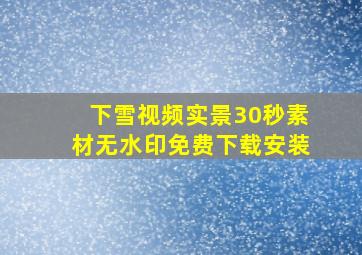 下雪视频实景30秒素材无水印免费下载安装